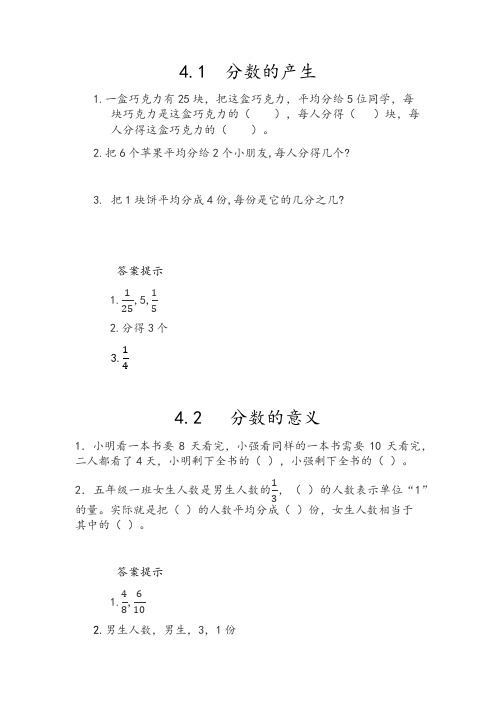 4.1　分数的产生

1. 一盒巧克力有 25 块，把这盒巧克力，平均分给 5 位同学，每块巧克力是这盒巧克力的（　），每人分得（　）块，每人分得这盒巧克力的（　）。

2. 把 6 个苹果平均分给 2 个小朋友,每人分得几个?

3. 把 1 块饼平均分成 4 份,每份是它的几分之几?

答案提示

1. $\frac{1}{25}$, 5, $\frac{1}{5}$

2. 分得 3 个

3. $\frac{1}{4}$

4.2　分数的意义

1. 小明看一本书要 8 天看完，小强看同样的一本书需要 10 天看完，二人都看了 4 天，小明剩下全书的（ ），小强剩下全书的（ ）。

2. 五年级一班女生人数是男生人数的$\frac{1}{3}$，（ ）的人数表示单位“1”的量。实际就是把（ ）的人数平均分成（ ）份，女生人数相当于其中的（ ）。

答案提示

1. $\frac{4}{8}$, $\frac{6}{10}$

2. 男生人数，男生，3，1 份